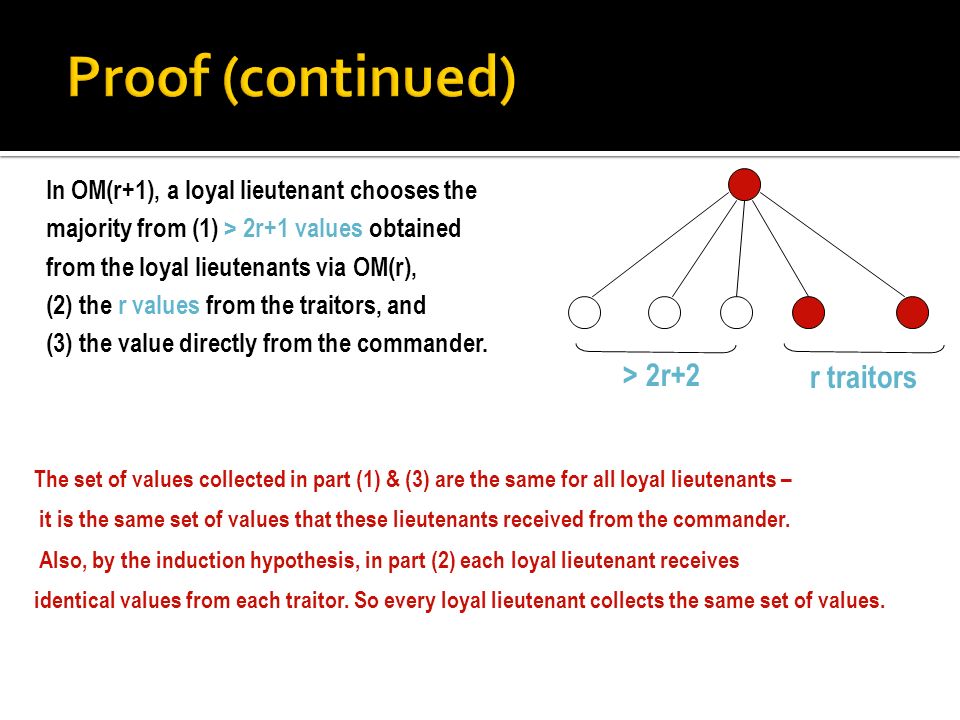 Proof (continued)

In OM(r+1), a loyal lieutenant chooses the majority from (1) > 2r+1 values obtained from the loyal lieutenants via OM(r),
(2) the r values from the traitors, and
(3) the value directly from the commander.

> 2r+2

r traitors

The set of values collected in part (1) & (3) are the same for all loyal lieutenants – it is the same set of values that these lieutenants received from the commander.

Also, by the induction hypothesis, in part (2) each loyal lieutenant receives identical values from each traitor. So every loyal lieutenant collects the same set of values.